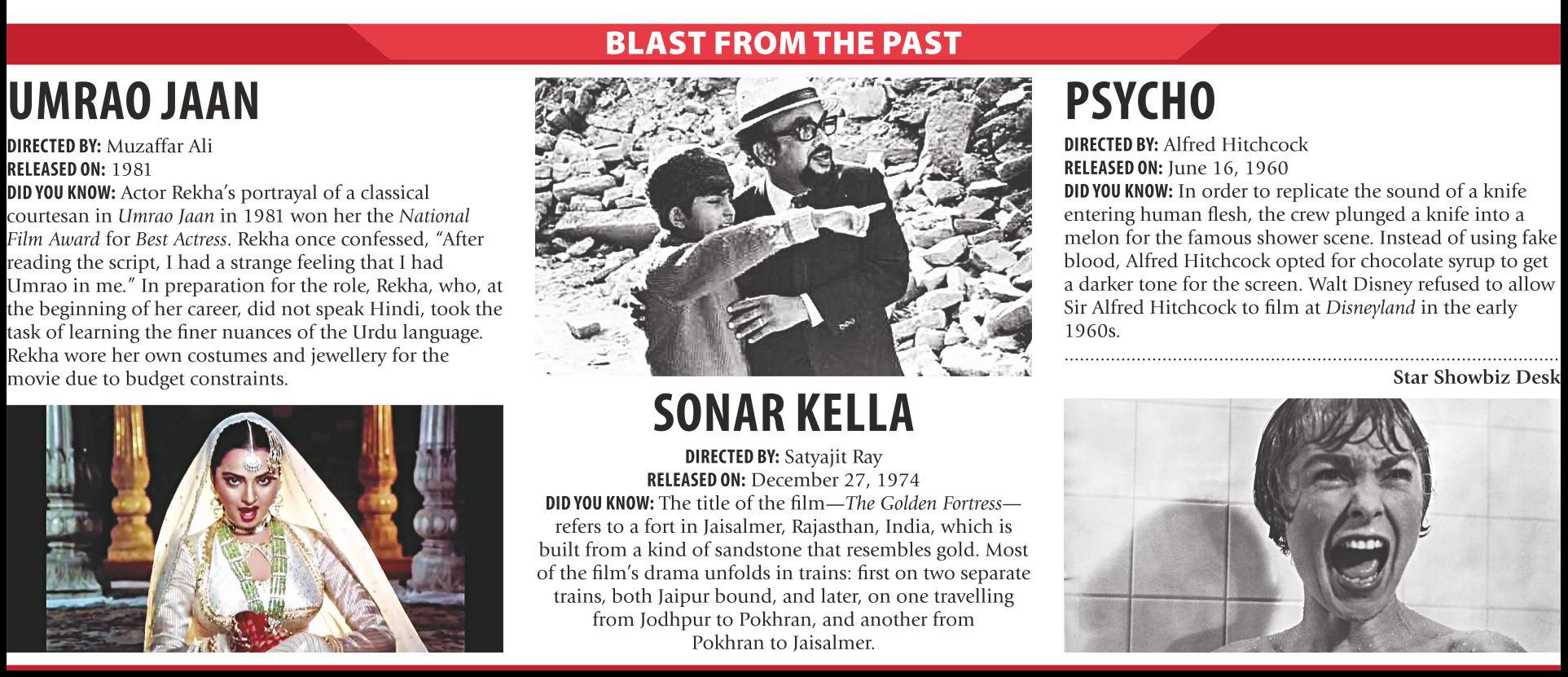 BLAST FROM THE PAST

UMRAO JAAN

DIRECTED BY: Muzaffar Ali
RELEASED ON: 1981
DID YOU KNOW: Actor Rekha's portrayal of a classical courtesan in Umrao Jaan in 1981 won her the National Film Award for Best Actress. Rekha once confessed, "After reading the script, I had a strange feeling that I had Umrao in me." In preparation for the role, Rekha, who, at the beginning of her career, did not speak Hindi, took the task of learning the finer nuances of the Urdu language. Rekha wore her own costumes and jewellery for the movie due to budget constraints.

SONAR KELLA

DIRECTED BY: Satyajit Ray
RELEASED ON: December 27, 1974
DID YOU KNOW: The title of the film—The Golden Fortress—refers to a fort in Jaisalmer, Rajasthan, India, which is built from a kind of sandstone that resembles gold. Most of the film's drama unfolds in trains: first on two separate trains, both Jaipur bound, and later, on one travelling from Jodhpur to Pokhran, and another from Pokhran to Jaisalmer.

PSYCHO

DIRECTED BY: Alfred Hitchcock
RELEASED ON: June 16, 1960
DID YOU KNOW: In order to replicate the sound of a knife entering human flesh, the crew plunged a knife into a melon for the famous shower scene. Instead of using fake blood, Alfred Hitchcock opted for chocolate syrup to get a darker tone for the screen. Walt Disney refused to allow Sir Alfred Hitchcock to film at Disneyland in the early 1960s.

Star Showbiz Desk